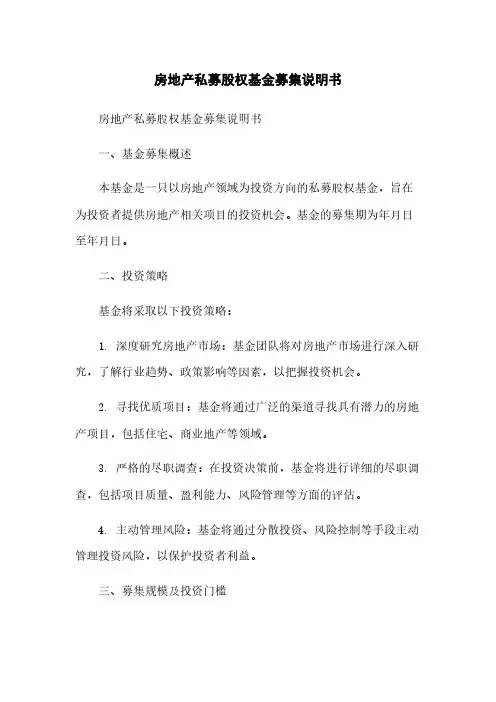 房地产私募股权基金募集说明书

房地产私募股权基金募集说明书

一、基金募集概述

本基金是一只以房地产领域为投资方向的私募股权基金，旨在为投资者提供房地产相关项目的投资机会。基金的募集期为年月日至年月日。

二、投资策略

基金将采取以下投资策略：

1. 深度研究房地产市场：基金团队将对房地产市场进行深入研究，了解行业趋势、政策影响等因素，以把握投资机会。

2. 寻找优质项目：基金将通过广泛的渠道寻找具有潜力的房地产项目，包括住宅、商业地产等领域。

3. 严格的尽职调查：在投资决策前，基金将进行详细的尽职调查，包括项目质量、盈利能力、风险管理等方面的评估。

4. 主动管理风险：基金将通过分散投资、风险控制等手段主动管理投资风险，以保护投资者利益。

三、募集规模及投资门槛